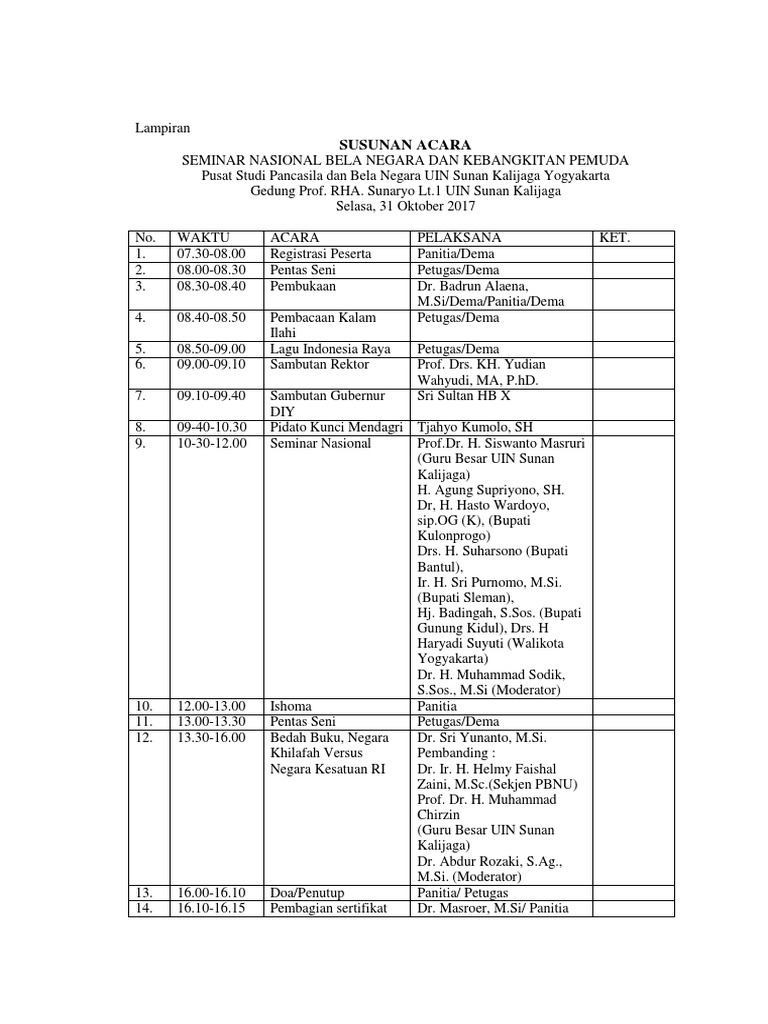 Lampiran

SUSUNAN ACARA
SEMINAR NASIONAL BELA NEGARA DAN KEBANGKITAN PEMUDA
Pusat Studi Pancasila dan Bela Negara UIN Sunan Kalijaga Yogyakarta
Gedung Prof. RHA. Sunaryo Lt.1 UIN Sunan Kalijaga
Selasa, 31 Oktober 2017

| No. | WAKTU | ACARA | PELAKSANA | KET. |
|---|---|---|---|---|
| 1. | 07.30-08.00 | Registrasi Peserta | Panitia/Dema | |
| 2. | 08.00-08.30 | Pentas Seni | Petugas/Dema | |
| 3. | 08.30-08.40 | Pembukaan | Dr. Badrun Alaena, M.Si/Dema/Panitia/Dema | |
| 4. | 08.40-08.50 | Pembacaan Kalam Ilahi | Petugas/Dema | |
| 5. | 08.50-09.00 | Lagu Indonesia Raya | Petugas/Dema | |
| 6. | 09.00-09.10 | Sambutan Rektor | Prof. Drs. KH. Yudian Wahyudi, MA, P.hD. | |
| 7. | 09.10-09.40 | Sambutan Gubernur DIY | Sri Sultan HB X | |
| 8. | 09-40-10.30 | Pidato Kunci Mendagri | Tjahyo Kumolo, SH | |
| 9. | 10-30-12.00 | Seminar Nasional | Prof.Dr. H. Siswanto Masruri (Guru Besar UIN Sunan Kalijaga) H. Agung Supriyono, SH. Dr, H. Hasto Wardoyo, sip.OG (K), (Bupati Kulonprogo) Drs. H. Suharsono (Bupati Bantul), Ir. H. Sri Purnomo, M.Si. (Bupati Sleman), Hj. Badingah, S.Sos. (Bupati Gunung Kidul), Drs. H Haryadi Suyuti (Walikota Yogyakarta) Dr. H. Muhammad Sodik, S.Sos., M.Si (Moderator) | |
| 10. | 12.00-13.00 | Ishoma | Panitia | |
| 11. | 13.00-13.30 | Pentas Seni | Petugas/Dema | |
| 12. | 13.30-16.00 | Bedah Buku, Negara Khilafah Versus Negara Kesatuan RI | Dr. Sri Yunanto, M.Si. Pembanding : Dr. Ir. H. Helmy Faishal Zaini, M.Sc.(Sekjen PBNU) Prof. Dr. H. Muhammad Chirzin (Guru Besar UIN Sunan Kalijaga) Dr. Abdur Rozaki, S.Ag., M.Si. (Moderator) | |
| 13. | 16.00-16.10 | Doa/Penutup | Panitia/ Petugas | |
| 14. | 16.10-16.15 | Pembagian sertifikat | Dr. Masroer, M.Si/ Panitia | |